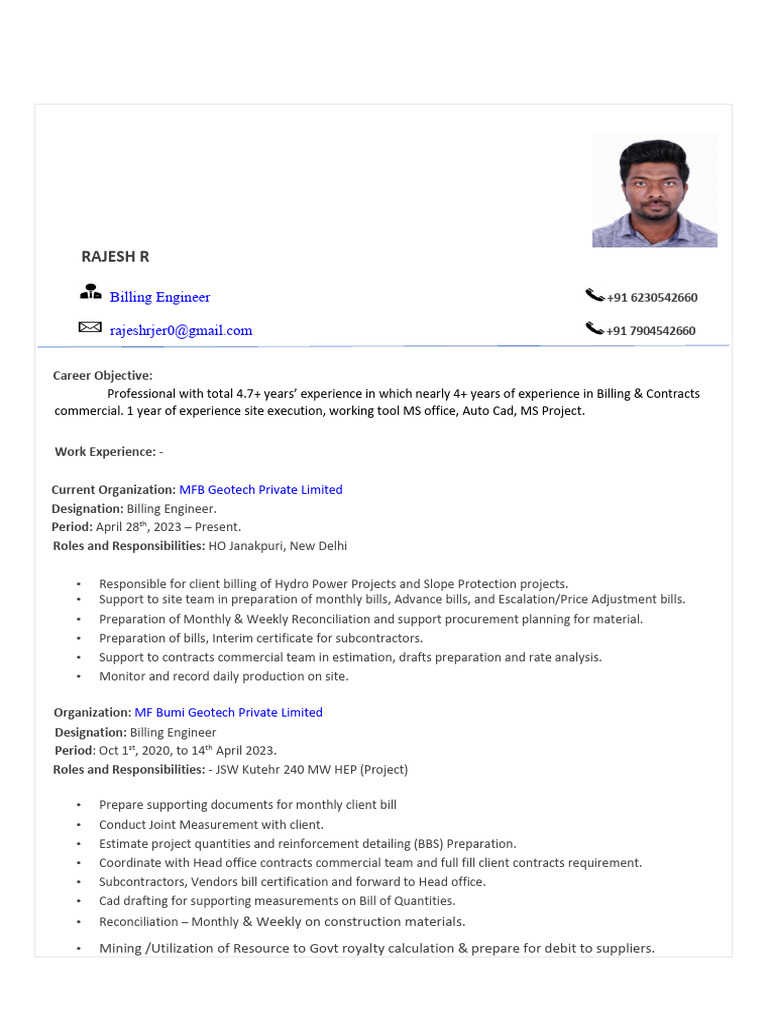 RAJESH R

Billing Engineer +91 6230542660

rajeshrjer0@gmail.com +91 7904542660

Career Objective:
Professional with total 4.7+ years' experience in which nearly 4+ years of experience in Billing & Contracts commercial. 1 year of experience site execution, working tool MS office, Auto Cad, MS Project.

Work Experience: -

Current Organization: MFB Geotech Private Limited
Designation: Billing Engineer.
Period: April 28$^{th}$, 2023 – Present.
Roles and Responsibilities: HO Janakpuri, New Delhi

• Responsible for client billing of Hydro Power Projects and Slope Protection projects.
• Support to site team in preparation of monthly bills, Advance bills, and Escalation/Price Adjustment bills.
• Preparation of Monthly & Weekly Reconciliation and support procurement planning for material.
• Preparation of bills, Interim certificate for subcontractors.
• Support to contracts commercial team in estimation, drafts preparation and rate analysis.
• Monitor and record daily production on site.

Organization: MF Bumi Geotech Private Limited
Designation: Billing Engineer
Period: Oct 1$^{st}$, 2020, to 14$^{th}$ April 2023.
Roles and Responsibilities: - JSW Kutehr 240 MW HEP (Project)

• Prepare supporting documents for monthly client bill
• Conduct Joint Measurement with client.
• Estimate project quantities and reinforcement detailing (BBS) Preparation.
• Coordinate with Head office contracts commercial team and full fill client contracts requirement.
• Subcontractors, Vendors bill certification and forward to Head office.
• Cad drafting for supporting measurements on Bill of Quantities.
• Reconciliation – Monthly & Weekly on construction materials.
• Mining /Utilization of Resource to Govt royalty calculation & prepare for debit to suppliers.